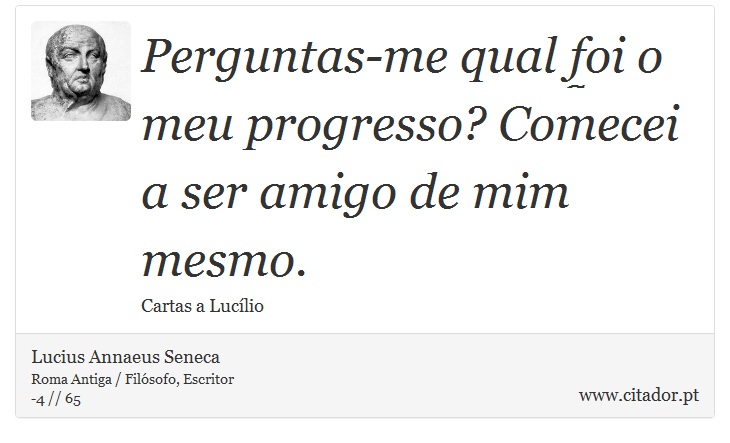 Perguntas-me qual foi o meu progresso? Comecei a ser amigo de mim mesmo.

Cartas a Lucílio

Lucius Annaeus Seneca
Roma Antiga / Filósofo, Escritor
-4 // 65

www.citador.pt